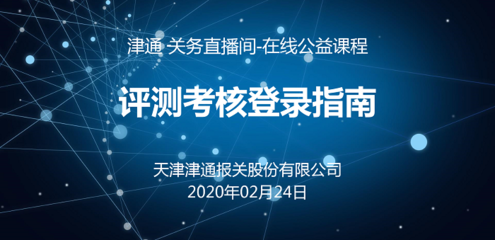 津通 关务直播间-在线公益课程

评测考核登录指南

天津津通报关股份有限公司
2020年02月24日